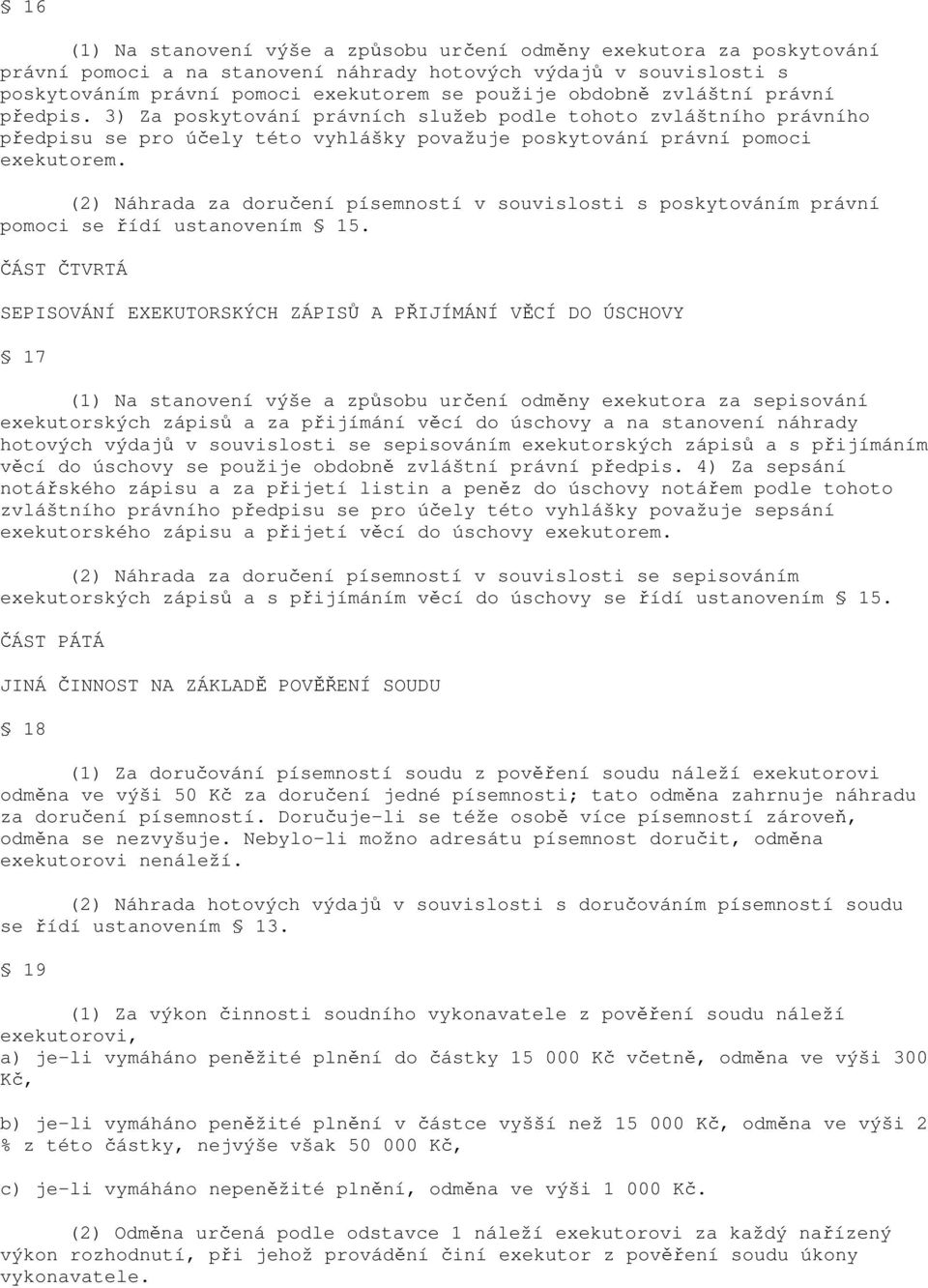 § 16

(1) Na stanovení výše a způsobu určení odměny exekutora za poskytování právní pomoci a na stanovení náhrady hotových výdajů v souvislosti s poskytováním právní pomoci exekutorem se použije obdobně zvláštní právní předpis. 3) Za poskytování právních služeb podle tohoto zvláštního právního předpisu se pro účely této vyhlášky považuje poskytování právní pomoci exekutorem.

(2) Náhrada za doručení písemností v souvislosti s poskytováním právní pomoci se řídí ustanovením § 15.

ČÁST ČTVRTÁ

SEPISOVÁNÍ EXEKUTORSKÝCH ZÁPISŮ A PŘIJÍMÁNÍ VĚCÍ DO ÚSCHOVY

§ 17

(1) Na stanovení výše a způsobu určení odměny exekutora za sepisování exekutorských zápisů a za přijímání věcí do úschovy a na stanovení náhrady hotových výdajů v souvislosti se sepisováním exekutorských zápisů a s přijímáním věcí do úschovy se použije obdobně zvláštní právní předpis. 4) Za sepsání notářského zápisu a za přijetí listin a peněz do úschovy notářem podle tohoto zvláštního právního předpisu se pro účely této vyhlášky považuje sepsání exekutorského zápisu a přijetí věcí do úschovy exekutorem.

(2) Náhrada za doručení písemností v souvislosti se sepisováním exekutorských zápisů a s přijímáním věcí do úschovy se řídí ustanovením § 15.

ČÁST PÁTÁ

JINÁ ČINNOST NA ZÁKLADĚ POVĚŘENÍ SOUDU

§ 18

(1) Za doručování písemností soudu z pověření soudu náleží exekutorovi odměna ve výši 50 Kč za doručení jedné písemnosti; tato odměna zahrnuje náhradu za doručení písemností. Doručuje-li se téže osobě více písemností zároveň, odměna se nezvyšuje. Nebylo-li možno adresátu písemnost doručit, odměna exekutorovi nenáleží.

(2) Náhrada hotových výdajů v souvislosti s doručováním písemností soudu se řídí ustanovením § 13.

§ 19

(1) Za výkon činnosti soudního vykonavatele z pověření soudu náleží exekutorovi,
a) je-li vymáháno peněžité plnění do částky 15 000 Kč včetně, odměna ve výši 300 Kč,

b) je-li vymáháno peněžité plnění v částce vyšší než 15 000 Kč, odměna ve výši 2 % z této částky, nejvýše však 50 000 Kč,

c) je-li vymáháno nepeněžité plnění, odměna ve výši 1 000 Kč.

(2) Odměna určená podle odstavce 1 náleží exekutorovi za každý nařízený výkon rozhodnutí, při jehož provádění činí exekutor z pověření soudu úkony vykonavatele.